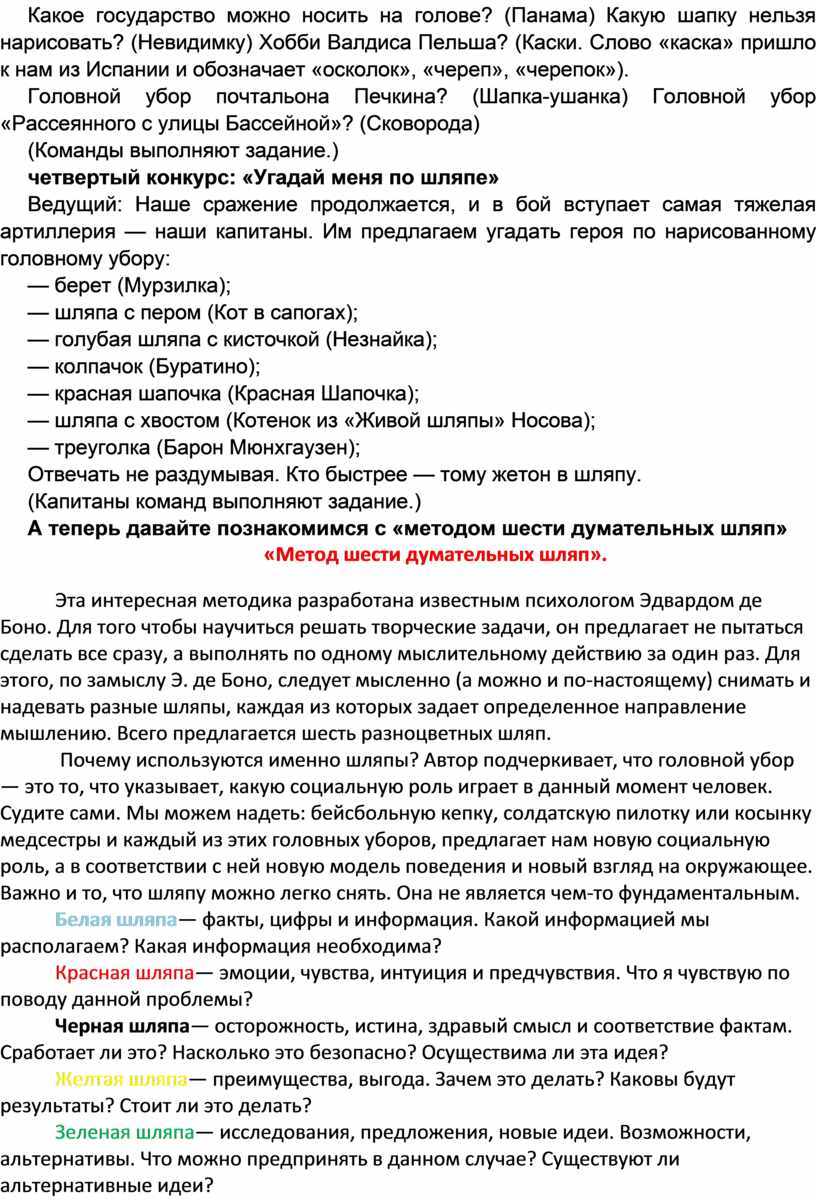 Какое государство можно носить на голове? (Панама) Какую шапку нельзя нарисовать? (Невидимку) Хобби Валдиса Пельша? (Каски. Слово «каска» пришло к нам из Испании и обозначает «осколок», «череп», «черепок»).

Головной убор почтальона Печкина? (Шапка-ушанка) Головной убор «Рассеянного с улицы Бассейной»? (Сковорода)

(Команды выполняют задание.)

четвертый конкурс: «Угадай меня по шляпе»

Ведущий: Наше сражение продолжается, и в бой вступает самая тяжелая артиллерия — наши капитаны. Им предлагаем угадать героя по нарисованному головному убору:

— берет (Мурзилка);

— шляпа с пером (Кот в сапогах);

— голубая шляпа с кисточкой (Незнайка);

— колпачок (Буратино);

— красная шапочка (Красная Шапочка);

— шляпа с хвостом (Котенок из «Живой шляпы» Носова);

— треуголка (Барон Мюнхгаузен);

Отвечать не раздумывая. Кто быстрее — тому жетон в шляпу.

(Капитаны команд выполняют задание.)

А теперь давайте познакомимся с «методом шести думательных шляп»

«Метод шести думательных шляп».

Эта интересная методика разработана известным психологом Эдвардом де Боно. Для того чтобы научиться решать творческие задачи, он предлагает не пытаться сделать все сразу, а выполнять по одному мыслительному действию за один раз. Для этого, по замыслу Э. де Боно, следует мысленно (а можно и по-настоящему) снимать и надевать разные шляпы, каждая из которых задает определенное направление мышлению. Всего предлагается шесть разноцветных шляп.

Почему используются именно шляпы? Автор подчеркивает, что головной убор — это то, что указывает, какую социальную роль играет в данный момент человек. Судите сами. Мы можем надеть: бейсбольную кепку, солдатскую пилотку или косынку медсестры и каждый из этих головных уборов, предлагает нам новую социальную роль, а в соответствии с ней новую модель поведения и новый взгляд на окружающее. Важно и то, что шляпу можно легко снять. Она не является чем-то фундаментальным.

Белая шляпа— факты, цифры и информация. Какой информацией мы располагаем? Какая информация необходима?

Красная шляпа— эмоции, чувства, интуиция и предчувствия. Что я чувствую по поводу данной проблемы?

Черная шляпа— осторожность, истина, здравый смысл и соответствие фактам. Сработает ли это? Насколько это безопасно? Осуществима ли эта идея?

Желтая шляпа— преимущества, выгода. Зачем это делать? Каковы будут результаты? Стоит ли это делать?

Зеленая шляпа— исследования, предложения, новые идеи. Возможности, альтернативы. Что можно предпринять в данном случае? Существуют ли альтернативные идеи?